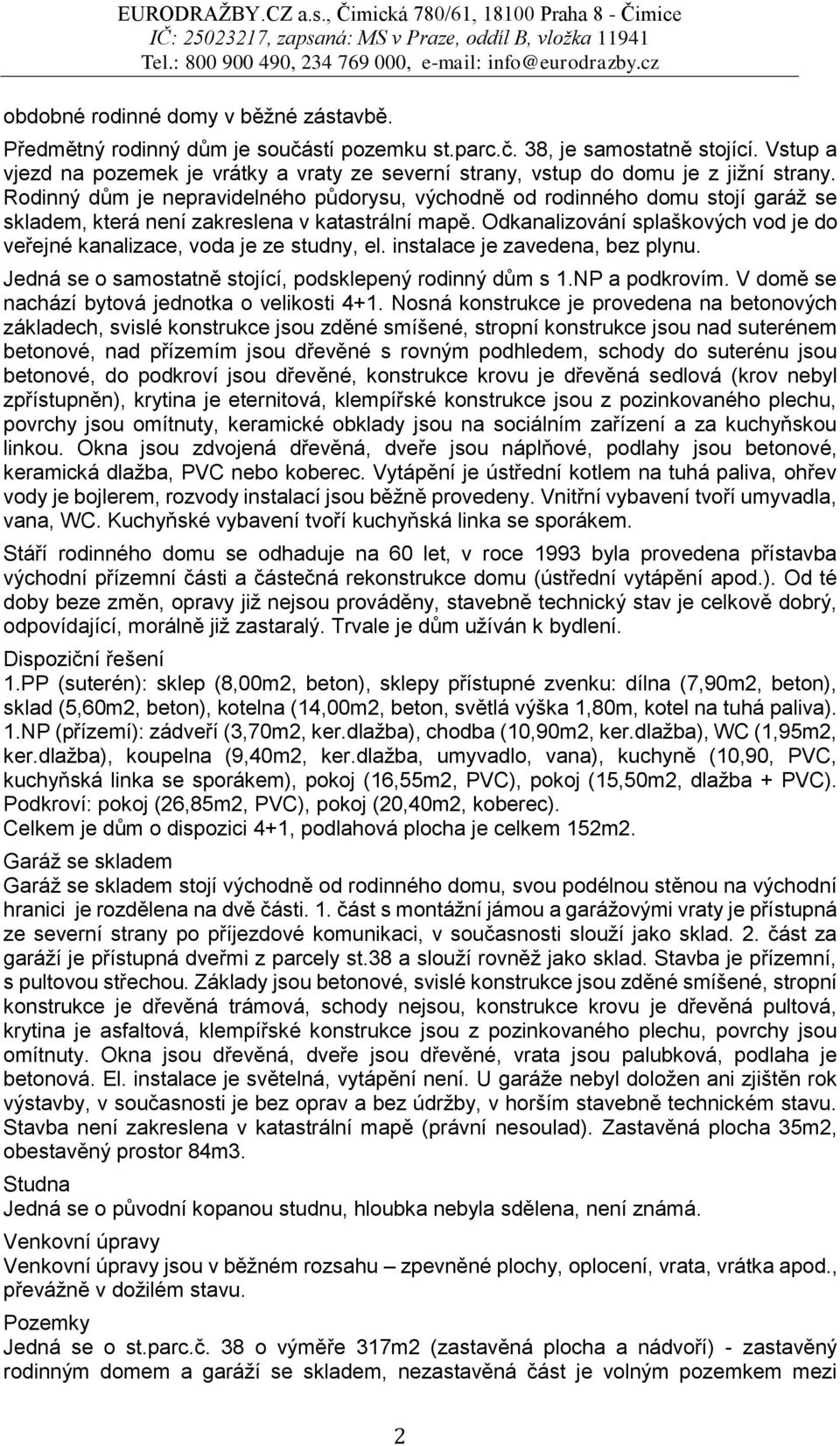 EURODRAŽBY.CZ a.s., Čimická 780/61, 18100 Praha 8 - Čimice
IČ: 25023217, zapsaná: MS v Praze, oddíl B, vložka 11941
Tel.: 800 900 490, 234 769 000, e-mail: info@eurodrazby.cz

obdobné rodinné domy v běžné zástavbě.

Předmětný rodinný dům je součástí pozemku st.parc.č. 38, je samostatně stojící. Vstup a vjezd na pozemek je vrátky a vraty ze severní strany, vstup do domu je z jižní strany. Rodinný dům je nepravidelného půdorysu, východně od rodinného domu stojí garáž se skladem, která není zakreslena v katastrální mapě. Odkanalizování splaškových vod je do veřejné kanalizace, voda je ze studny, el. instalace je zavedena, bez plynu.

Jedná se o samostatně stojící, podsklepený rodinný dům s 1.NP a podkrovím. V domě se nachází bytová jednotka o velikosti 4+1. Nosná konstrukce je provedena na betonových základech, svislé konstrukce jsou zděné smíšené, stropní konstrukce jsou nad suterénem betonové, nad přízemím jsou dřevěné s rovným podhledem, schody do suterénu jsou betonové, do podkroví jsou dřevěné, konstrukce krovu je dřevěná sedlová (krov nebyl zpřístupněn), krytina je eternitová, klempířské konstrukce jsou z pozinkovaného plechu, povrchy jsou omítnuty, keramické obklady jsou na sociálním zařízení a za kuchyňskou linkou. Okna jsou zdvojená dřevěná, dveře jsou náplňové, podlahy jsou betonové, keramická dlažba, PVC nebo koberec. Vytápění je ústřední kotlem na tuhá paliva, ohřev vody je bojlerem, rozvody instalací jsou běžně provedeny. Vnitřní vybavení tvoří umyvadla, vana, WC. Kuchyňské vybavení tvoří kuchyňská linka se sporákem.

Stáří rodinného domu se odhaduje na 60 let, v roce 1993 byla provedena přístavba východní přízemní části a částečná rekonstrukce domu (ústřední vytápění apod.). Od té doby beze změn, opravy již nejsou prováděny, stavebně technický stav je celkově dobrý, odpovídající, morálně již zastaralý. Trvale je dům užíván k bydlení.

Dispoziční řešení
1.PP (suterén): sklep (8,00m2, beton), sklepy přístupné zvenku: dílna (7,90m2, beton), sklad (5,60m2, beton), kotelna (14,00m2, beton, světlá výška 1,80m, kotel na tuhá paliva).
1.NP (přízemí): zádveří (3,70m2, ker.dlažba), chodba (10,90m2, ker.dlažba), WC (1,95m2, ker.dlažba), koupelna (9,40m2, ker.dlažba, umyvadlo, vana), kuchyně (10,90, PVC, kuchyňská linka se sporákem), pokoj (16,55m2, PVC), pokoj (15,50m2, dlažba + PVC).
Podkroví: pokoj (26,85m2, PVC), pokoj (20,40m2, koberec).
Celkem je dům o dispozici 4+1, podlahová plocha je celkem 152m2.

Garáž se skladem
Garáž se skladem stojí východně od rodinného domu, svou podélnou stěnou na východní hranici je rozdělena na dvě části. 1. část s montážní jámou a garážovými vraty je přístupná ze severní strany po příjezdové komunikaci, v současnosti slouží jako sklad. 2. část za garáží je přístupná dveřmi z parcely st.38 a slouží rovněž jako sklad. Stavba je přízemní, s pultovou střechou. Základy jsou betonové, svislé konstrukce jsou zděné smíšené, stropní konstrukce je dřevěná trámová, schody nejsou, konstrukce krovu je dřevěná pultová, krytina je asfaltová, klempířské konstrukce jsou z pozinkovaného plechu, povrchy jsou omítnuty. Okna jsou dřevěná, dveře jsou dřevěné, vrata jsou palubková, podlaha je betonová. El. instalace je světelná, vytápění není. U garáže nebyl doložen ani zjištěn rok výstavby, v současnosti je bez oprav a bez údržby, v horším stavebně technickém stavu. Stavba není zakreslena v katastrální mapě (právní nesoulad). Zastavěná plocha 35m2, obestavěný prostor 84m3.

Studna
Jedná se o původní kopanou studnu, hloubka nebyla sdělena, není známá.

Venkovní úpravy
Venkovní úpravy jsou v běžném rozsahu – zpevněné plochy, oplocení, vrata, vrátka apod., převážně v dožilém stavu.

Pozemky
Jedná se o st.parc.č. 38 o výměře 317m2 (zastavěná plocha a nádvoří) - zastavěný rodinným domem a garáží se skladem, nezastavěná část je volným pozemkem mezi

2